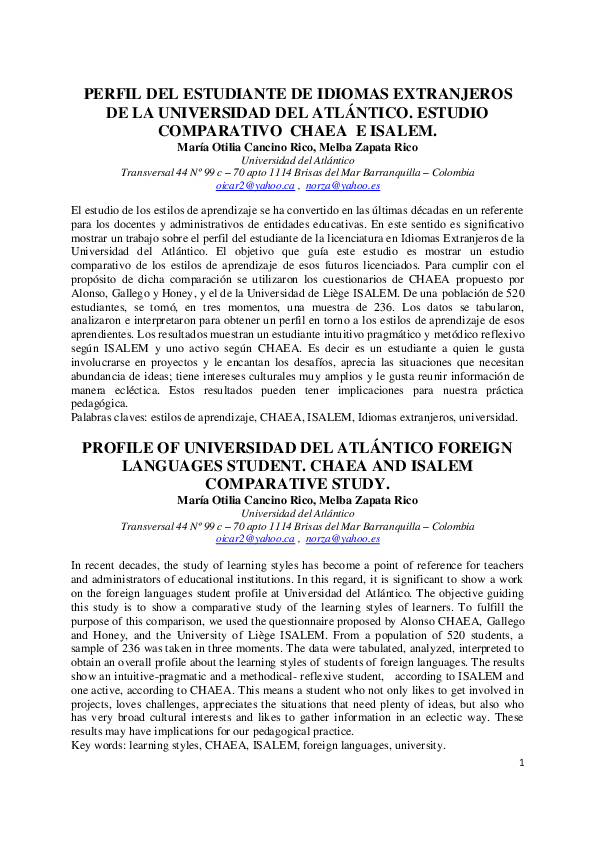 PERFIL DEL ESTUDIANTE DE IDIOMAS EXTRANJEROS DE LA UNIVERSIDAD DEL ATLÁNTICO. ESTUDIO COMPARATIVO CHAEA E ISALEM.

María Otilia Cancino Rico, Melba Zapata Rico
Universidad del Atlántico
Transversal 44 Nº 99 c – 70 apto 1114 Brisas del Mar Barranquilla – Colombia
oicar2@yahoo.ca , norza@yahoo.es

El estudio de los estilos de aprendizaje se ha convertido en las últimas décadas en un referente para los docentes y administrativos de entidades educativas. En este sentido es significativo mostrar un trabajo sobre el perfil del estudiante de la licenciatura en Idiomas Extranjeros de la Universidad del Atlántico. El objetivo que guía este estudio es mostrar un estudio comparativo de los estilos de aprendizaje de esos futuros licenciados. Para cumplir con el propósito de dicha comparación se utilizaron los cuestionarios de CHAEA propuesto por Alonso, Gallego y Honey, y el de la Universidad de Liège ISALEM. De una población de 520 estudiantes, se tomó, en tres momentos, una muestra de 236. Los datos se tabularon, analizaron e interpretaron para obtener un perfil en torno a los estilos de aprendizaje de esos aprendientes. Los resultados muestran un estudiante intuitivo pragmático y metódico reflexivo según ISALEM y uno activo según CHAEA. Es decir es un estudiante a quien le gusta involucrarse en proyectos y le encantan los desafíos, aprecia las situaciones que necesitan abundancia de ideas; tiene intereses culturales muy amplios y le gusta reunir información de manera ecléctica. Estos resultados pueden tener implicaciones para nuestra práctica pedagógica.
Palabras claves: estilos de aprendizaje, CHAEA, ISALEM, Idiomas extranjeros, universidad.

PROFILE OF UNIVERSIDAD DEL ATLÁNTICO FOREIGN LANGUAGES STUDENT. CHAEA AND ISALEM COMPARATIVE STUDY.

María Otilia Cancino Rico, Melba Zapata Rico
Universidad del Atlántico
Transversal 44 Nº 99 c – 70 apto 1114 Brisas del Mar Barranquilla – Colombia
oicar2@yahoo.ca , norza@yahoo.es

In recent decades, the study of learning styles has become a point of reference for teachers and administrators of educational institutions. In this regard, it is significant to show a work on the foreign languages student profile at Universidad del Atlántico. The objective guiding this study is to show a comparative study of the learning styles of learners. To fulfill the purpose of this comparison, we used the questionnaire proposed by Alonso CHAEA, Gallego and Honey, and the University of Liège ISALEM. From a population of 520 students, a sample of 236 was taken in three moments. The data were tabulated, analyzed, interpreted to obtain an overall profile about the learning styles of students of foreign languages. The results show an intuitive-pragmatic and a methodical- reflexive student, according to ISALEM and one active, according to CHAEA. This means a student who not only likes to get involved in projects, loves challenges, appreciates the situations that need plenty of ideas, but also who has very broad cultural interests and likes to gather information in an eclectic way. These results may have implications for our pedagogical practice.
Key words: learning styles, CHAEA, ISALEM, foreign languages, university.

1